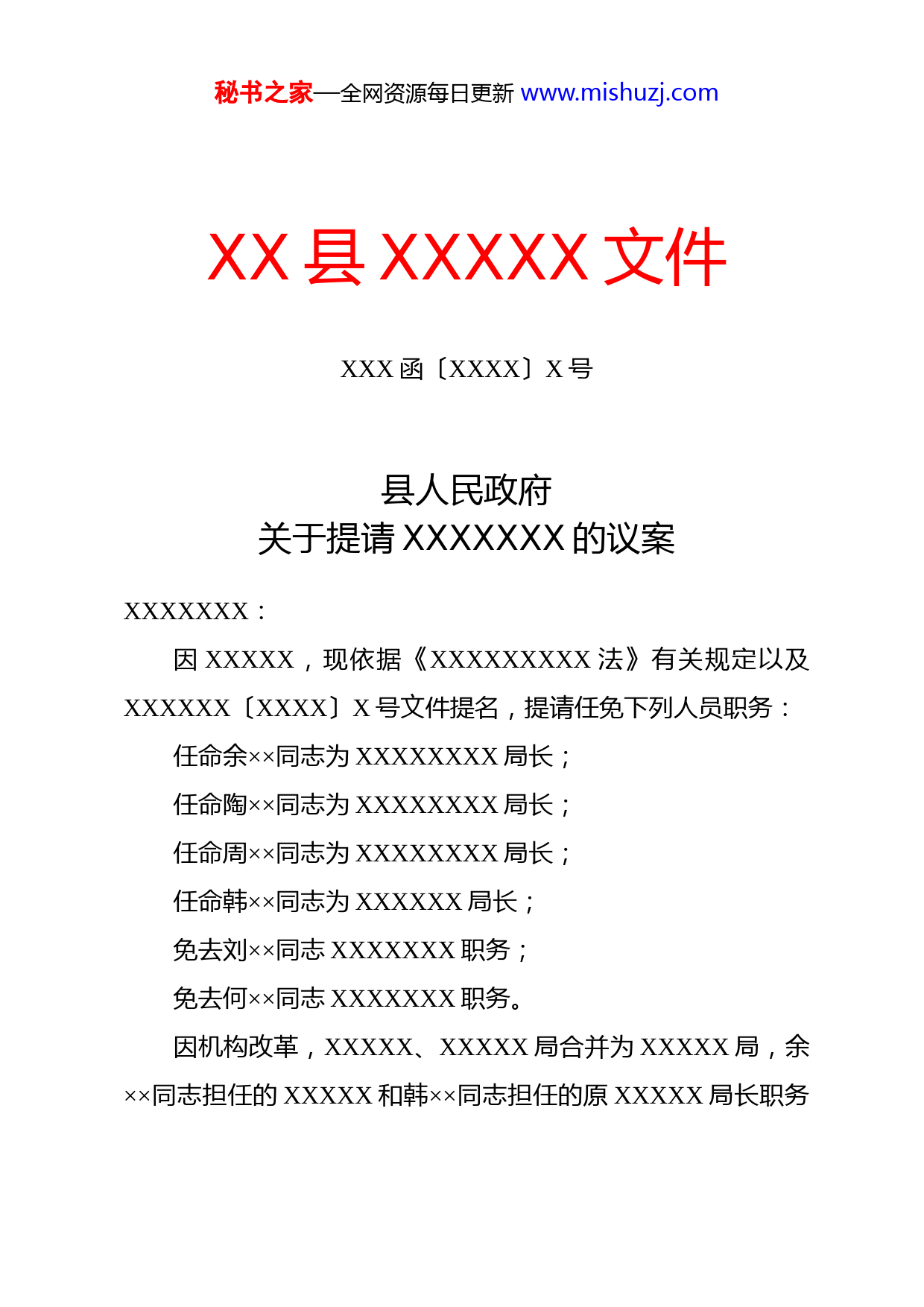 秘书之家—全网资源每日更新 www.mishuzj.com

XX 县 XXXXX 文件

XXX 函〔XXXX〕X 号

县人民政府
关于提请 XXXXXXX 的议案

XXXXXXX：

因 XXXXX，现依据《XXXXXXXXX 法》有关规定以及 XXXXXX〔XXXX〕X 号文件提名，提请任免下列人员职务：

任命余××同志为 XXXXXXXX 局长；

任命陶××同志为 XXXXXXXX 局长；

任命周××同志为 XXXXXXXX 局长；

任命韩××同志为 XXXXXX 局长；

免去刘××同志 XXXXXXX 职务；

免去何××同志 XXXXXXX 职务。

因机构改革，XXXXX、XXXXX 局合并为 XXXXX 局，余××同志担任的 XXXXX 和韩××同志担任的原 XXXXX 局长职务